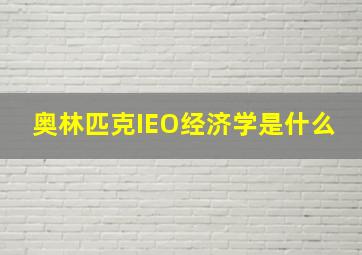 奥林匹克IEO经济学是什么